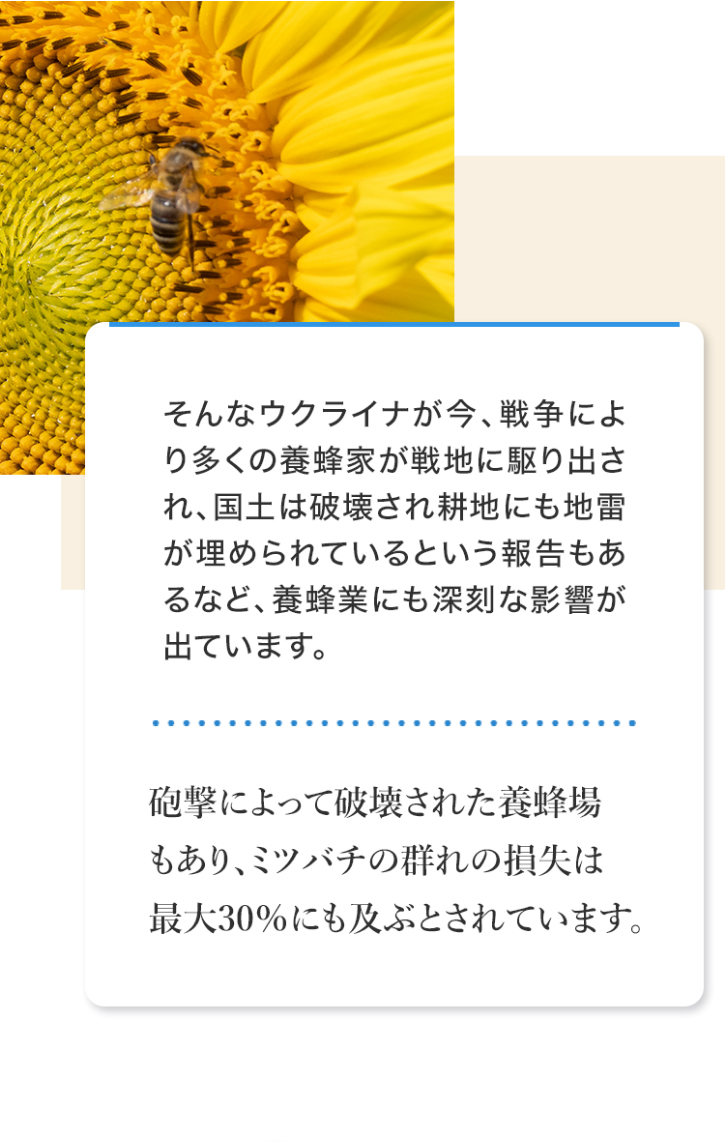 そんなウクライナが今、戦争により多くの養蜂家が戦地に駆り出され、国土は破壊され耕地にも地雷が埋められているという報告もあるなど、養蜂業にも深刻な影響が出ています。

砲撃によって破壊された養蜂場もあり、ミツバチの群れの損失は最大30%にも及ぶとされています。